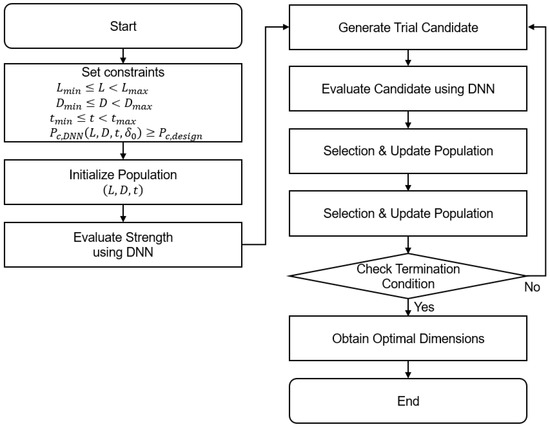 Start

Set constraints
$L_{min} \leq L < L_{max}$
$D_{min} \leq D < D_{max}$
$t_{min} \leq t < t_{max}$
$P_{c,DNN}(L, D, t, \delta_0) \geq P_{c,design}$

Initialize Population
$(L, D, t)$

Evaluate Strength using DNN

Generate Trial Candidate

Evaluate Candidate using DNN

Selection & Update Population

Selection & Update Population

Check Termination Condition

No

Yes

Obtain Optimal Dimensions

End